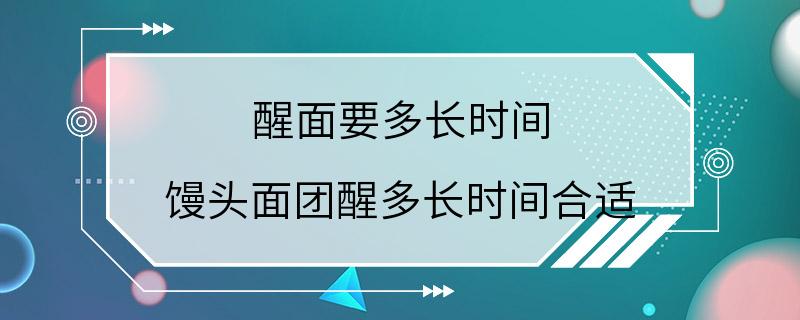 醒面要多长时间

馒头面团醒多长时间合适